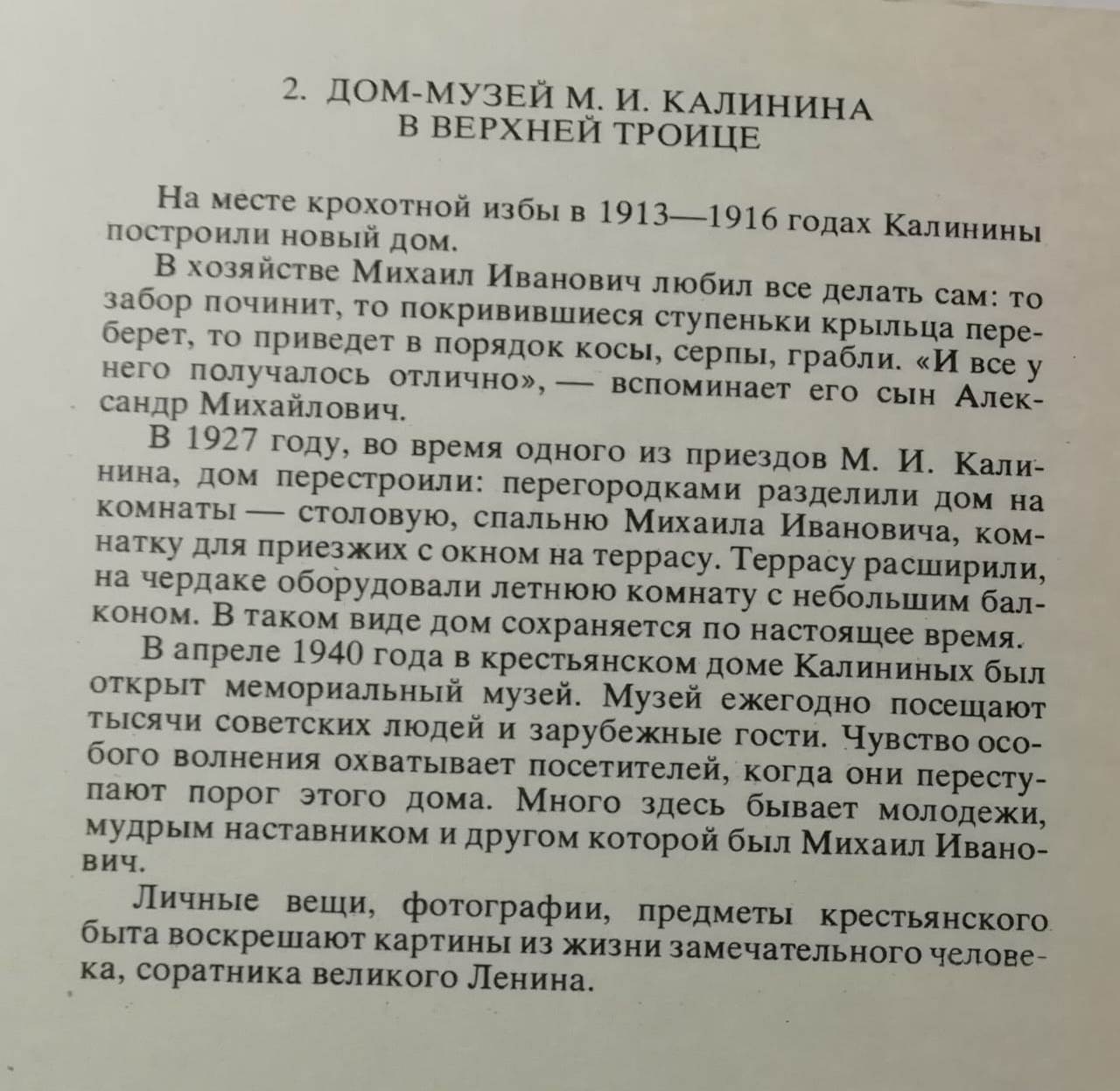 2. ДОМ-МУЗЕЙ М. И. КАЛИНИНА
В ВЕРХНЕЙ ТРОИЦЕ

На месте крохотной избы в 1913—1916 годах Калинины построили новый дом.

В хозяйстве Михаил Иванович любил все делать сам: то забор починит, то покривившиеся ступеньки крыльца переберет, то приведет в порядок косы, серпы, грабли. «И все у него получалось отлично», — вспоминает его сын Александр Михайлович.

В 1927 году, во время одного из приездов М. И. Калинина, дом перестроили: перегородками разделили дом на комнаты — столовую, спальню Михаила Ивановича, комнатку для приезжих с окном на террасу. Террасу расширили, на чердаке оборудовали летнюю комнату с небольшим балконом. В таком виде дом сохраняется по настоящее время.

В апреле 1940 года в крестьянском доме Калининых был открыт мемориальный музей. Музей ежегодно посещают тысячи советских людей и зарубежные гости. Чувство особого волнения охватывает посетителей, когда они переступают порог этого дома. Много здесь бывает молодежи, мудрым наставником и другом которой был Михаил Иванович.

Личные вещи, фотографии, предметы крестьянского быта воскрешают картины из жизни замечательного человека, соратника великого Ленина.